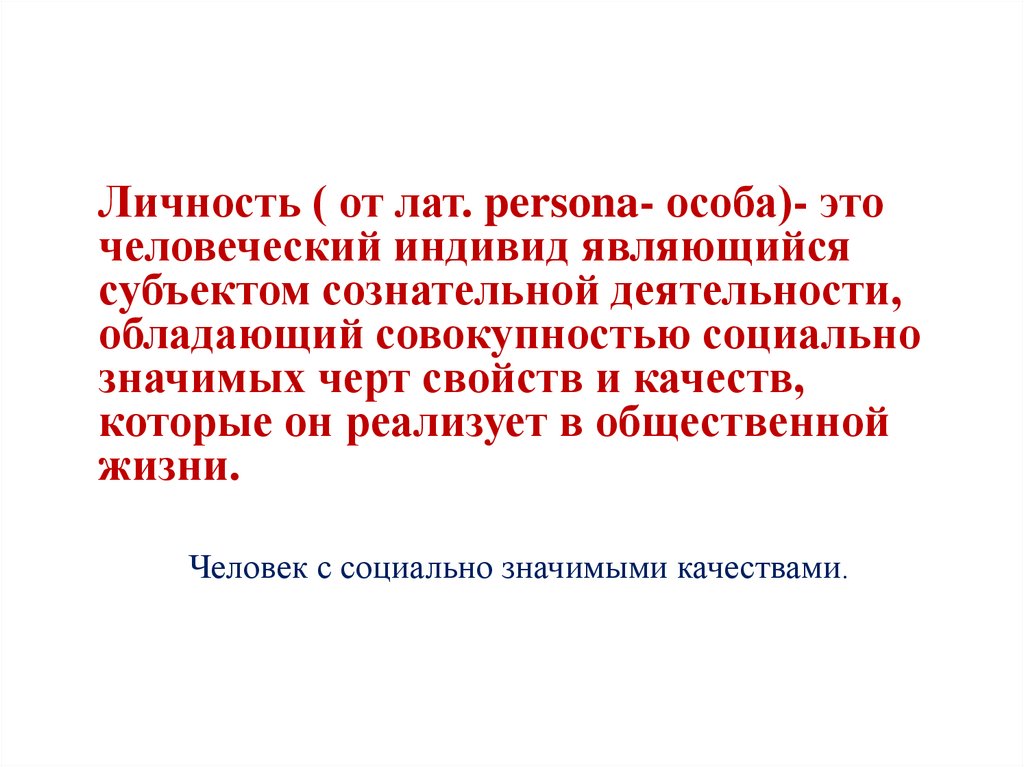 Личность ( от лат. persona- особа)- это человеческий индивид являющийся субъектом сознательной деятельности, обладающий совокупностью социально значимых черт свойств и качеств, которые он реализует в общественной жизни.

Человек с социально значимыми качествами.